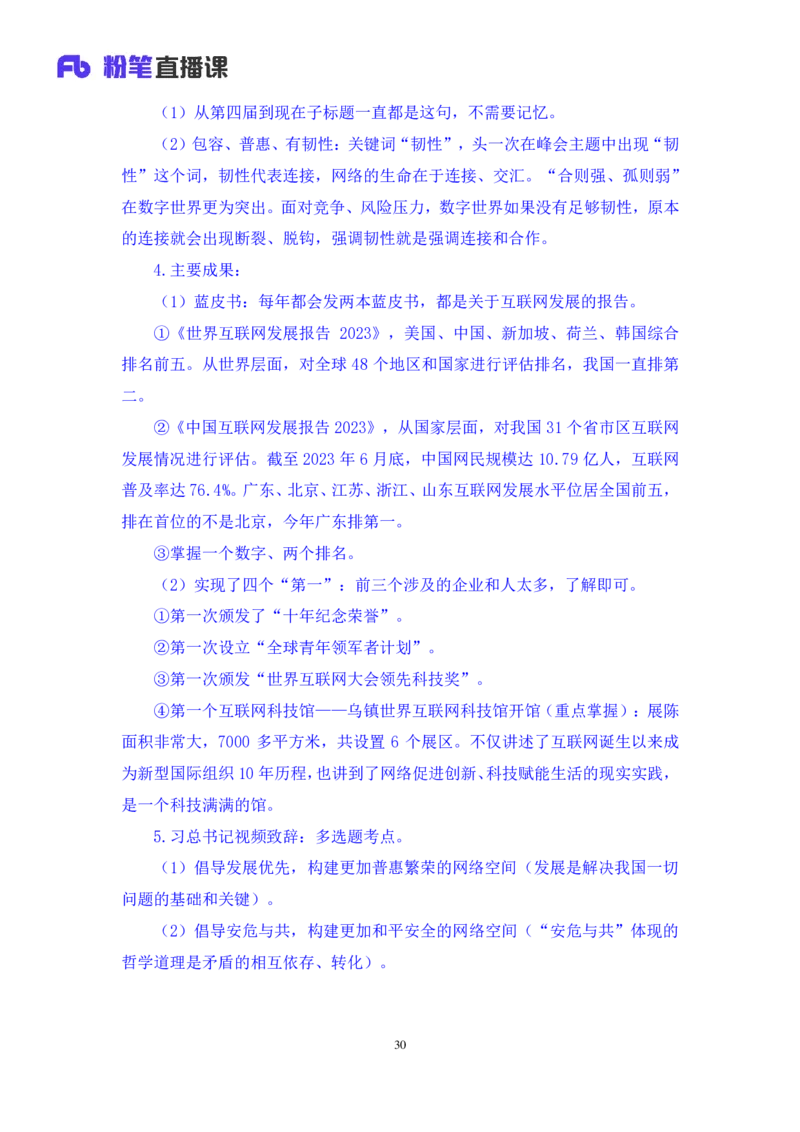 Fb 粉笔直播课

（1）从第四届到现在子标题一直都是这句，不需要记忆。

（2）包容、普惠、有韧性：关键词“韧性”，头一次在峰会主题中出现“韧性”这个词，韧性代表连接，网络的生命在于连接、交汇。“合则强、孤则弱”在数字世界更为突出。面对竞争、风险压力，数字世界如果没有足够韧性，原本的连接就会出现断裂、脱钩，强调韧性就是强调连接和合作。

4.主要成果：

（1）蓝皮书：每年都会发两本蓝皮书，都是关于互联网发展的报告。

①《世界互联网发展报告 2023》，美国、中国、新加坡、荷兰、韩国综合排名前五。从世界层面，对全球 48 个地区和国家进行评估排名，我国一直排第二。

②《中国互联网发展报告 2023》，从国家层面，对我国 31 个省市区互联网发展情况进行评估。截至 2023 年 6 月底，中国网民规模达 10.79 亿人，互联网普及率达 76.4%。广东、北京、江苏、浙江、山东互联网发展水平位居全国前五，排在首位的不是北京，今年广东排第一。

③掌握一个数字、两个排名。

（2）实现了四个“第一”：前三个涉及的企业和人太多，了解即可。

①第一次颁发了“十年纪念荣誉”。

②第一次设立“全球青年领军者计划”。

③第一次颁发“世界互联网大会领先科技奖”。

④第一个互联网科技馆——乌镇世界互联网科技馆开馆（重点掌握）：展陈面积非常大，7000 多平方米，共设置 6 个展区。不仅讲述了互联网诞生以来成为新型国际组织 10 年历程，也讲到了网络促进创新、科技赋能生活的现实实践，是一个科技满满的馆。

5.习总书记视频致辞：多选题考点。

（1）倡导发展优先，构建更加普惠繁荣的网络空间（发展是解决我国一切问题的基础和关键）。

（2）倡导安危与共，构建更加和平安全的网络空间（“安危与共”体现的哲学道理是矛盾的相互依存、转化）。

30